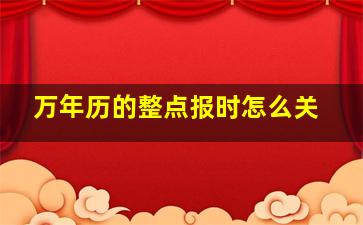 万年历的整点报时怎么关